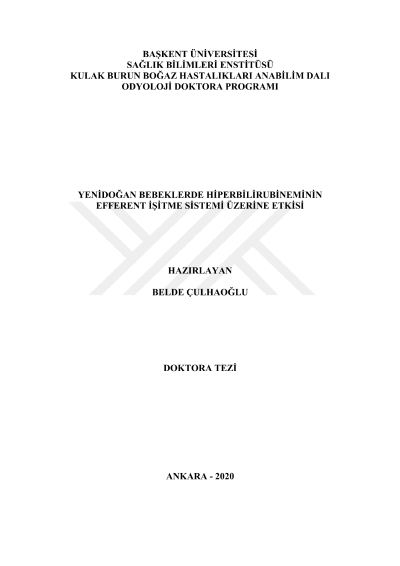 BAŞKENT ÜNİVERSİTESİ
SAĞLIK BİLİMLERİ ENSTİTÜSÜ
KULAK BURUN BOĞAZ HASTALIKLARI ANABİLİM DALI
ODYOLOJİ DOKTORA PROGRAMI

YENİDOĞAN BEBEKLERDE HİPERBİLİRUBİNEMİNİN
EFFERENT İŞİTME SİSTEMİ ÜZERİNE ETKİSİ

HAZIRLAYAN

BELDE ÇULHAOĞLU

DOKTORA TEZİ

ANKARA - 2020